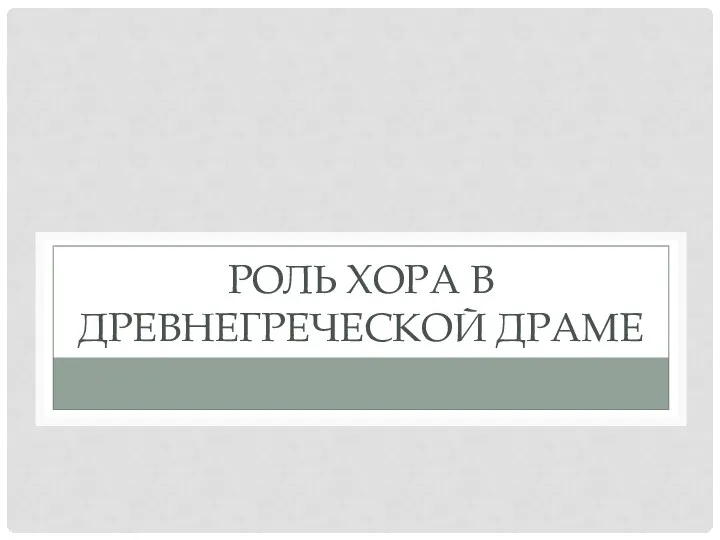 РОЛЬ ХОРА В ДРЕВНЕГРЕЧЕСКОЙ ДРАМЕ